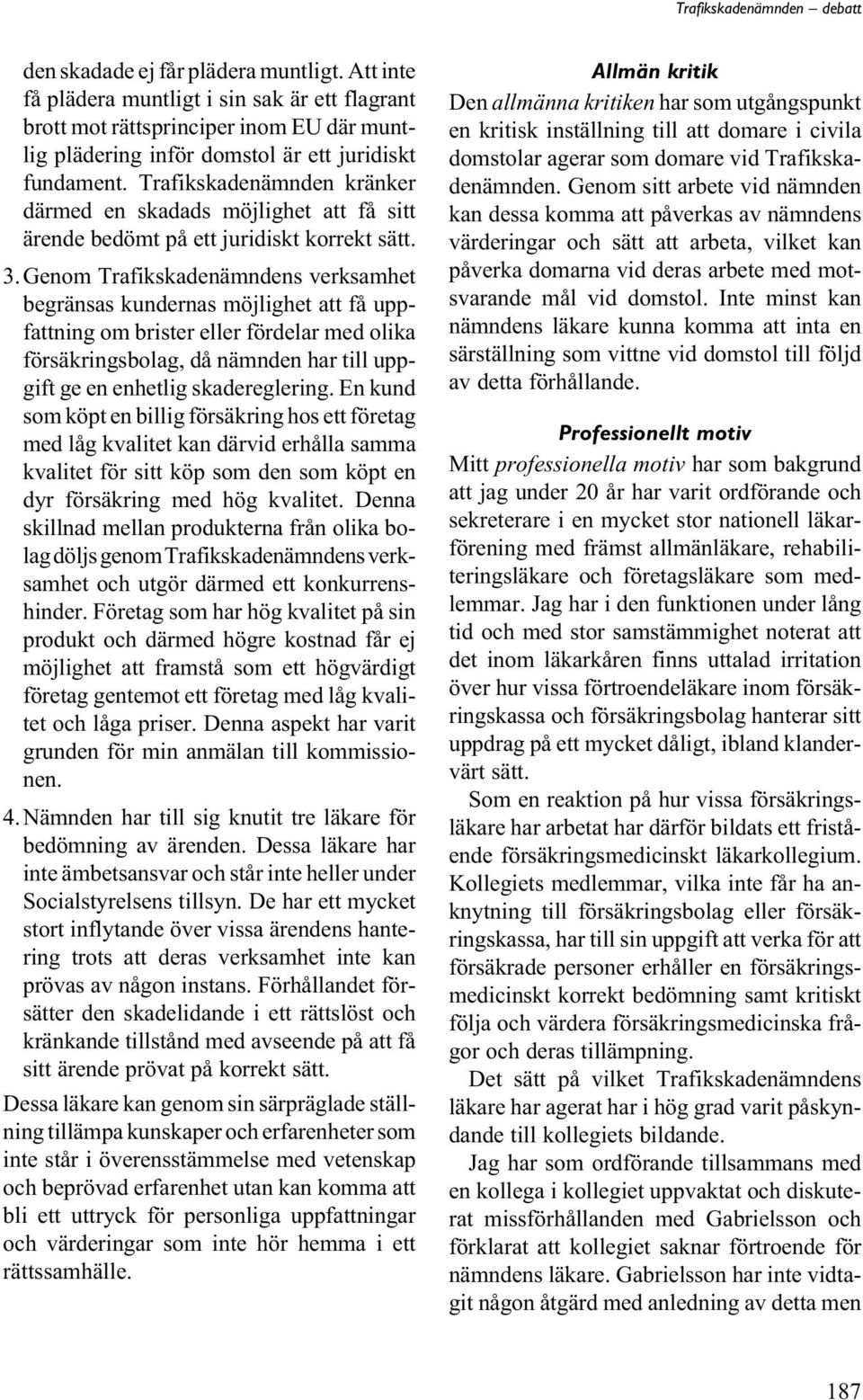 Trafikskadenämnden – debatt

den skadade ej får plädera muntligt. Att inte få plädera muntligt i sin sak är ett flagrant brott mot rättsprinciper inom EU där muntlig plädering inför domstol är ett juridiskt fundament. Trafikskadenämnden kränker därmed en skadads möjlighet att få sitt ärende bedömt på ett juridiskt korrekt sätt.

3. Genom Trafikskadenämndens verksamhet begränsas kundernas möjlighet att få uppfattning om brister eller fördelar med olika försäkringsbolag, då nämnden har till uppgift ge en enhetlig skadereglering. En kund som köpt en billig försäkring hos ett företag med låg kvalitet kan därvid erhålla samma kvalitet för sitt köp som den som köpt en dyr försäkring med hög kvalitet. Denna skillnad mellan produkterna från olika bolag döljs genom Trafikskadenämndens verksamhet och utgör därmed ett konkurrenshinder. Företag som har hög kvalitet på sin produkt och därmed högre kostnad får ej möjlighet att framstå som ett högvärdigt företag gentemot ett företag med låg kvalitet och låga priser. Denna aspekt har varit grunden för min anmälan till kommissionen.

4. Nämnden har till sig knutit tre läkare för bedömning av ärenden. Dessa läkare har inte ämbetsansvar och står inte heller under Socialstyrelsens tillsyn. De har ett mycket stort inflytande över vissa ärendens hantering trots att deras verksamhet inte kan prövas av någon instans. Förhållandet försätter den skadelidande i ett rättslöst och kränkande tillstånd med avseende på att få sitt ärende prövat på korrekt sätt.

Dessa läkare kan genom sin särpräglade ställning tillämpa kunskaper och erfarenheter som inte står i överensstämmelse med vetenskap och beprövad erfarenhet utan kan komma att bli ett uttryck för personliga uppfattningar och värderingar som inte hör hemma i ett rättssamhälle.

Allmän kritik

Den allmänna kritiken har som utgångspunkt en kritisk inställning till att domare i civila domstolar agerar som domare vid Trafikskadenämnden. Genom sitt arbete vid nämnden kan dessa komma att påverkas av nämndens värderingar och sätt att arbeta, vilket kan påverka domarna vid deras arbete med motsvarande mål vid domstol. Inte minst kan nämndens läkare kunna komma att inta en särställning som vittne vid domstol till följd av detta förhållande.

Professionellt motiv

Mitt professionella motiv har som bakgrund att jag under 20 år har varit ordförande och sekreterare i en mycket stor nationell läkarförening med främst allmänläkare, rehabiliteringsläkare och företagsläkare som medlemmar. Jag har i den funktionen under lång tid och med stor samstämmighet noterat att det inom läkarkåren finns uttalad irritation över hur vissa förtroendeläkare inom försäkringskassa och försäkringsbolag hanterar sitt uppdrag på ett mycket dåligt, ibland klandervärt sätt.

Som en reaktion på hur vissa försäkringsläkare har arbetat har därför bildats ett fristående försäkringsmedicinskt läkarkollegium. Kollegiets medlemmar, vilka inte får ha anknytning till försäkringsbolag eller försäkringskassa, har till sin uppgift att verka för att försäkrade personer erhåller en försäkringsmedicinskt korrekt bedömning samt kritiskt följa och värdera försäkringsmedicinska frågor och deras tillämpning.

Det sätt på vilket Trafikskadenämndens läkare har agerat har i hög grad varit påskyndande till kollegiets bildande.

Jag har som ordförande tillsammans med en kollega i kollegiet uppvaktat och diskuterat missförhållanden med Gabrielsson och förklarat att kollegiet saknar förtroende för nämndens läkare. Gabrielsson har inte vidtagit någon åtgärd med anledning av detta men

187